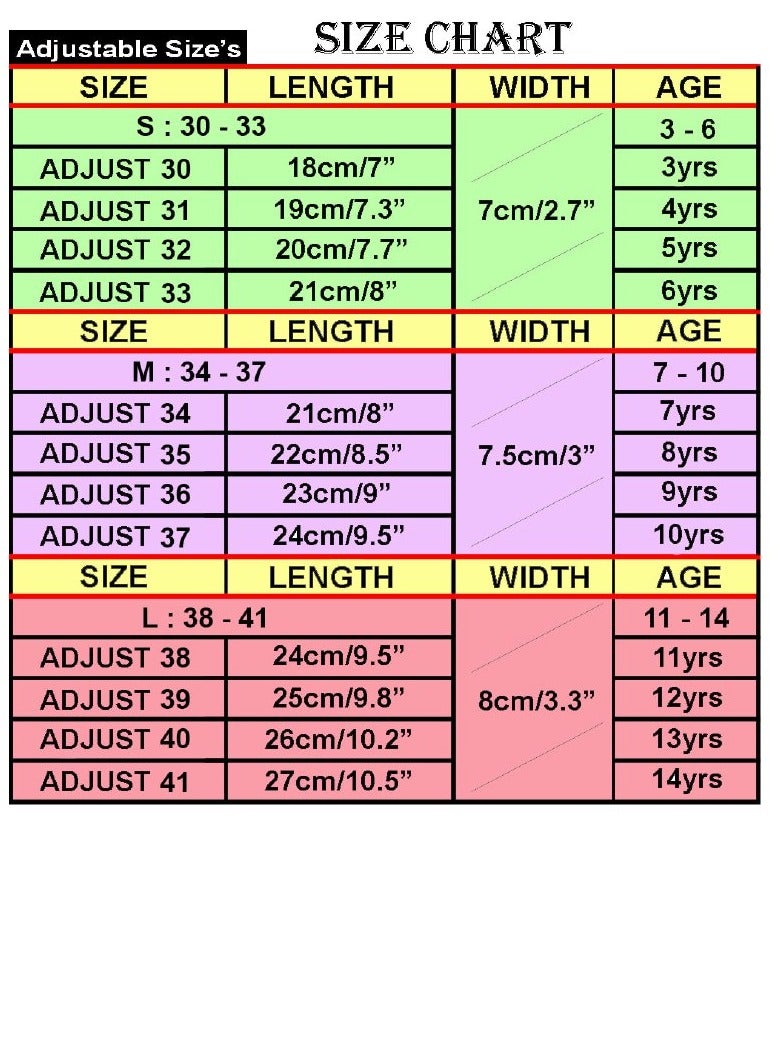 Adjustable Size's

SIZE CHART

| SIZE | LENGTH | WIDTH | AGE |
|---|---|---|---|
| S : 30 - 33 | | 7cm/2.7” | 3 - 6 |
| ADJUST 30 | 18cm/7” | | 3yrs |
| ADJUST 31 | 19cm/7.3” | | 4yrs |
| ADJUST 32 | 20cm/7.7” | | 5yrs |
| ADJUST 33 | 21cm/8” | | 6yrs |
| SIZE | LENGTH | WIDTH | AGE |
| M : 34 - 37 | | 7.5cm/3” | 7 - 10 |
| ADJUST 34 | 21cm/8” | | 7yrs |
| ADJUST 35 | 22cm/8.5” | | 8yrs |
| ADJUST 36 | 23cm/9” | | 9yrs |
| ADJUST 37 | 24cm/9.5” | | 10yrs |
| SIZE | LENGTH | WIDTH | AGE |
| L : 38 - 41 | | 8cm/3.3” | 11 - 14 |
| ADJUST 38 | 24cm/9.5” | | 11yrs |
| ADJUST 39 | 25cm/9.8” | | 12yrs |
| ADJUST 40 | 26cm/10.2” | | 13yrs |
| ADJUST 41 | 27cm/10.5” | | 14yrs |